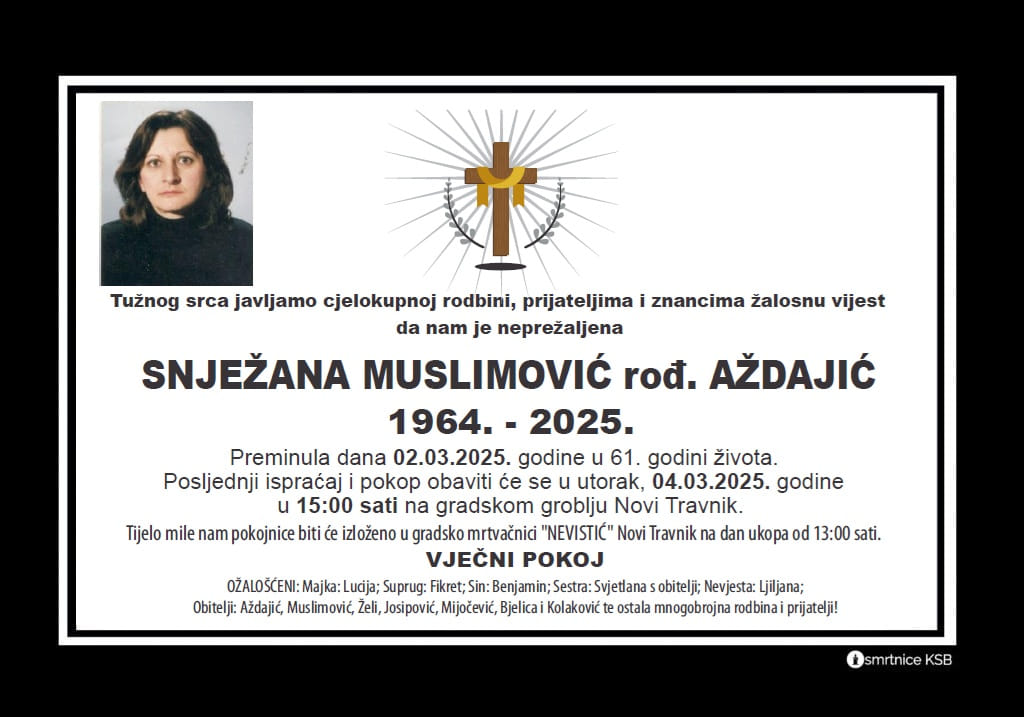 Tužnog srca javljamo cjelokupnoj rodbini, prijateljima i znancima žalosnu vijest da nam je neprežaljena

SNJEŽANA MUSLIMOVIĆ rođ. AŽDAJIĆ
1964. - 2025.

Preminula dana 02.03.2025. godine u 61. godini života. Posljednji ispraćaj i pokop obaviti će se u utorak, 04.03.2025. godine u 15:00 sati na gradskom groblju Novi Travnik.

Tijelo mile nam pokojnice biti će izloženo u gradsko mrtvačnici "NEVISTIĆ" Novi Travnik na dan ukopa od 13:00 sati.

VJEČNI POKOJ

OŽALOŠĆENI: Majka: Lucija; Suprug: Fikret; Sin: Benjamin; Sestra: Svjetlana s obitelji; Nevjesta: Ljiljana;
Obitelji: Aždajić, Muslimović, Želi, Josipović, Mijočević, Bjelica i Kolaković te ostala mnogobrojna rodbina i prijatelji!

smrtnice KSB